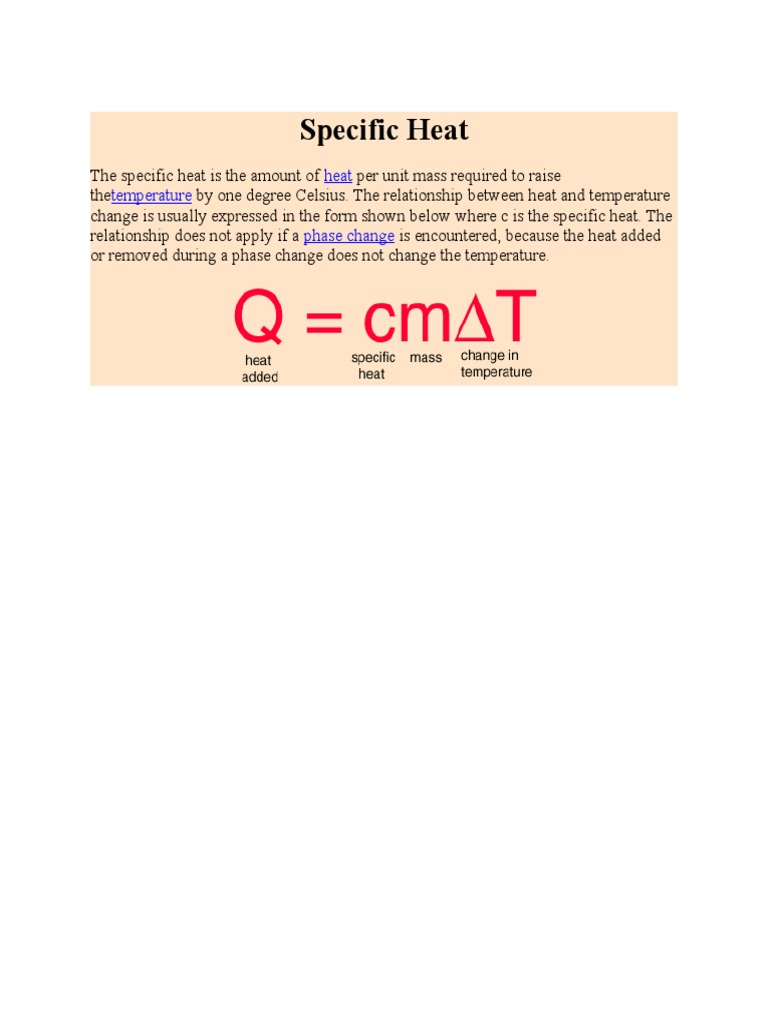 Specific Heat

The specific heat is the amount of heat per unit mass required to raise thetemperature by one degree Celsius. The relationship between heat and temperature change is usually expressed in the form shown below where c is the specific heat. The relationship does not apply if a phase change is encountered, because the heat added or removed during a phase change does not change the temperature.

$Q = cm\Delta T$

heat added

specific heat

mass

change in temperature